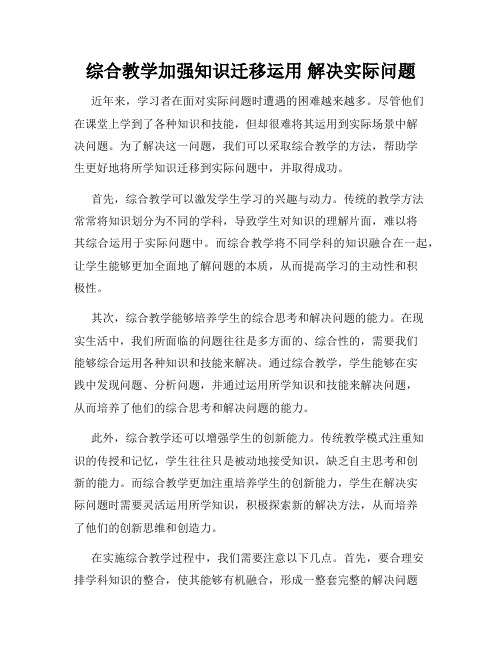 综合教学加强知识迁移运用 解决实际问题

近年来，学习者在面对实际问题时遭遇的困难越来越多。尽管他们在课堂上学到了各种知识和技能，但却很难将其运用到实际场景中解决问题。为了解决这一问题，我们可以采取综合教学的方法，帮助学生更好地将所学知识迁移到实际问题中，并取得成功。

首先，综合教学可以激发学生学习的兴趣与动力。传统的教学方法常常将知识划分为不同的学科，导致学生对知识的理解片面，难以将其综合运用于实际问题中。而综合教学将不同学科的知识融合在一起，让学生能够更加全面地了解问题的本质，从而提高学习的主动性和积极性。

其次，综合教学能够培养学生的综合思考和解决问题的能力。在现实生活中，我们所面临的问题往往是多方面的、综合性的，需要我们能够综合运用各种知识和技能来解决。通过综合教学，学生能够在实践中发现问题、分析问题，并通过运用所学知识和技能来解决问题，从而培养了他们的综合思考和解决问题的能力。

此外，综合教学还可以增强学生的创新能力。传统教学模式注重知识的传授和记忆，学生往往只是被动地接受知识，缺乏自主思考和创新的能力。而综合教学更加注重培养学生的创新能力，学生在解决实际问题时需要灵活运用所学知识，积极探索新的解决方法，从而培养了他们的创新思维和创造力。

在实施综合教学过程中，我们需要注意以下几点。首先，要合理安排学科知识的整合，使其能够有机融合，形成一整套完整的解决问题